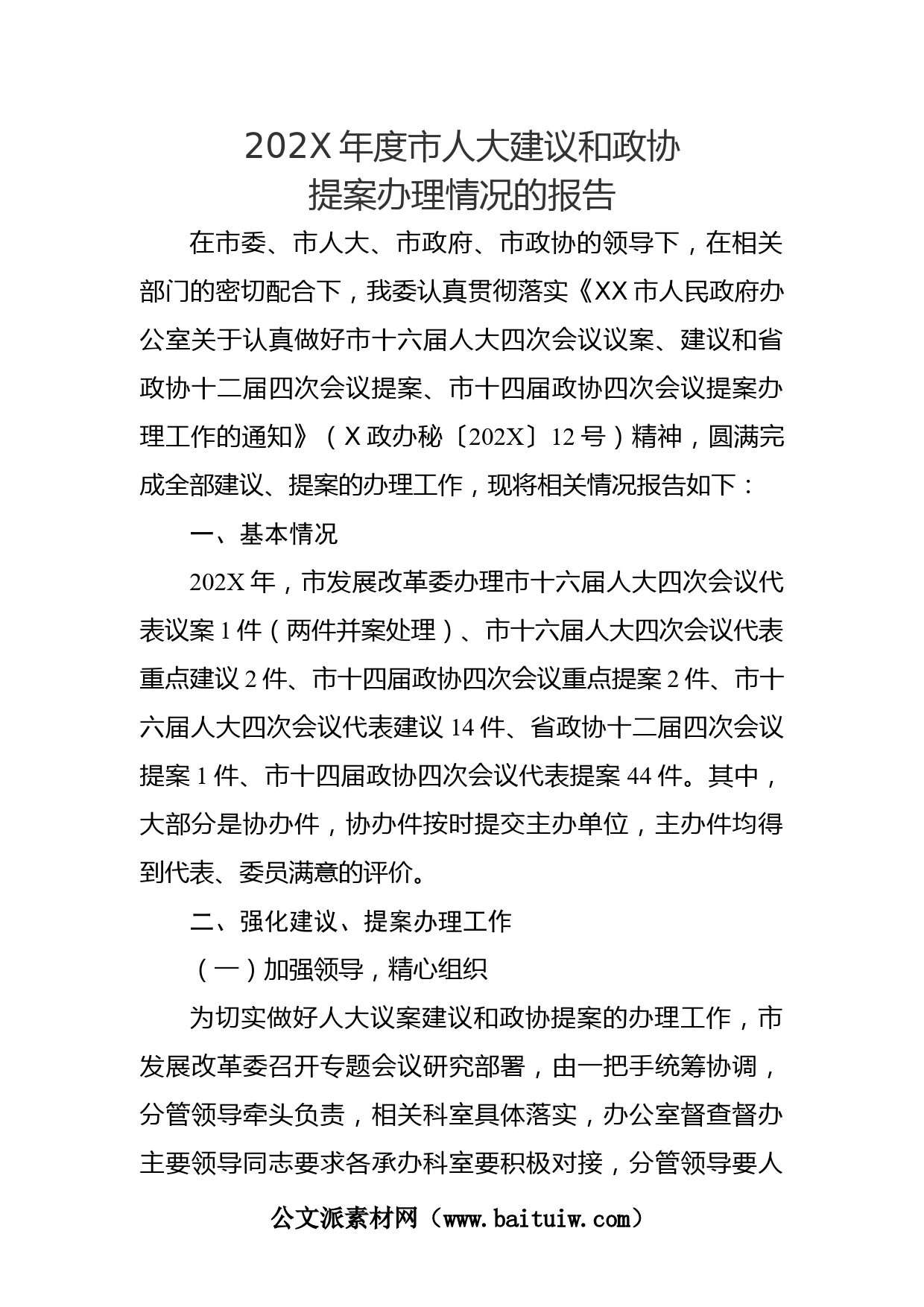 202X 年度市人大建议和政协提案办理情况的报告

在市委、市人大、市政府、市政协的领导下，在相关部门的密切配合下，我委认真贯彻落实《XX 市人民政府办公室关于认真做好市十六届人大四次会议议案、建议和省政协十二届四次会议提案、市十四届政协四次会议提案办理工作的通知》（X 政办秘〔202X〕12 号）精神，圆满完成全部建议、提案的办理工作，现将相关情况报告如下：

一、基本情况

202X 年，市发展改革委办理市十六届人大四次会议代表议案 1 件（两件并案处理）、市十六届人大四次会议代表重点建议 2 件、市十四届政协四次会议重点提案 2 件、市十六届人大四次会议代表建议 14 件、省政协十二届四次会议提案 1 件、市十四届政协四次会议代表提案 44 件。其中，大部分是协办件，协办件按时提交主办单位，主办件均得到代表、委员满意的评价。

二、强化建议、提案办理工作

（一）加强领导，精心组织

为切实做好人大议案建议和政协提案的办理工作，市发展改革委召开专题会议研究部署，由一把手统筹协调，分管领导牵头负责，相关科室具体落实，办公室督查督办主要领导同志要求各承办科室要积极对接，分管领导要人

公文派素材网（www.baituiw.com）